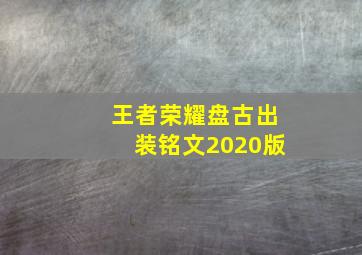 王者荣耀盘古出装铭文2020版